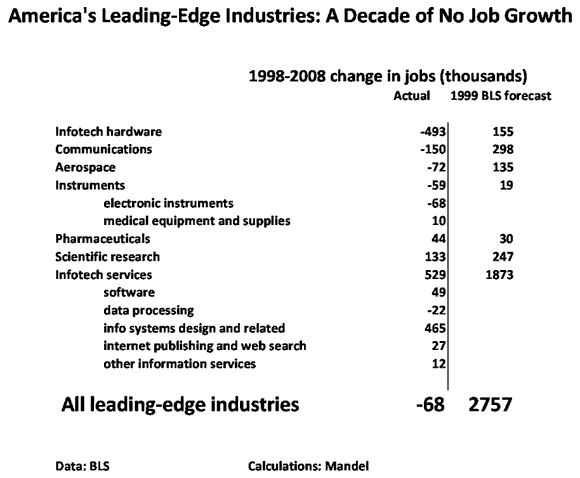 America's Leading-Edge Industries: A Decade of No Job Growth

1998-2008 change in jobs (thousands)

| | Actual | 1999 BLS forecast |
|---|---|---|
| Infotech hardware | -493 | 155 |
| Communications | -150 | 298 |
| Aerospace | -72 | 135 |
| Instruments | -59 | 19 |
| electronic instruments | -68 | |
| medical equipment and supplies | 10 | |
| Pharmaceuticals | 44 | 30 |
| Scientific research | 133 | 247 |
| Infotech services | 529 | 1873 |
| software | 49 | |
| data processing | -22 | |
| info systems design and related | 465 | |
| internet publishing and web search | 27 | |
| other information services | 12 | |
| All leading-edge industries | -68 | 2757 |

Data: BLS

Calculations: Mandel